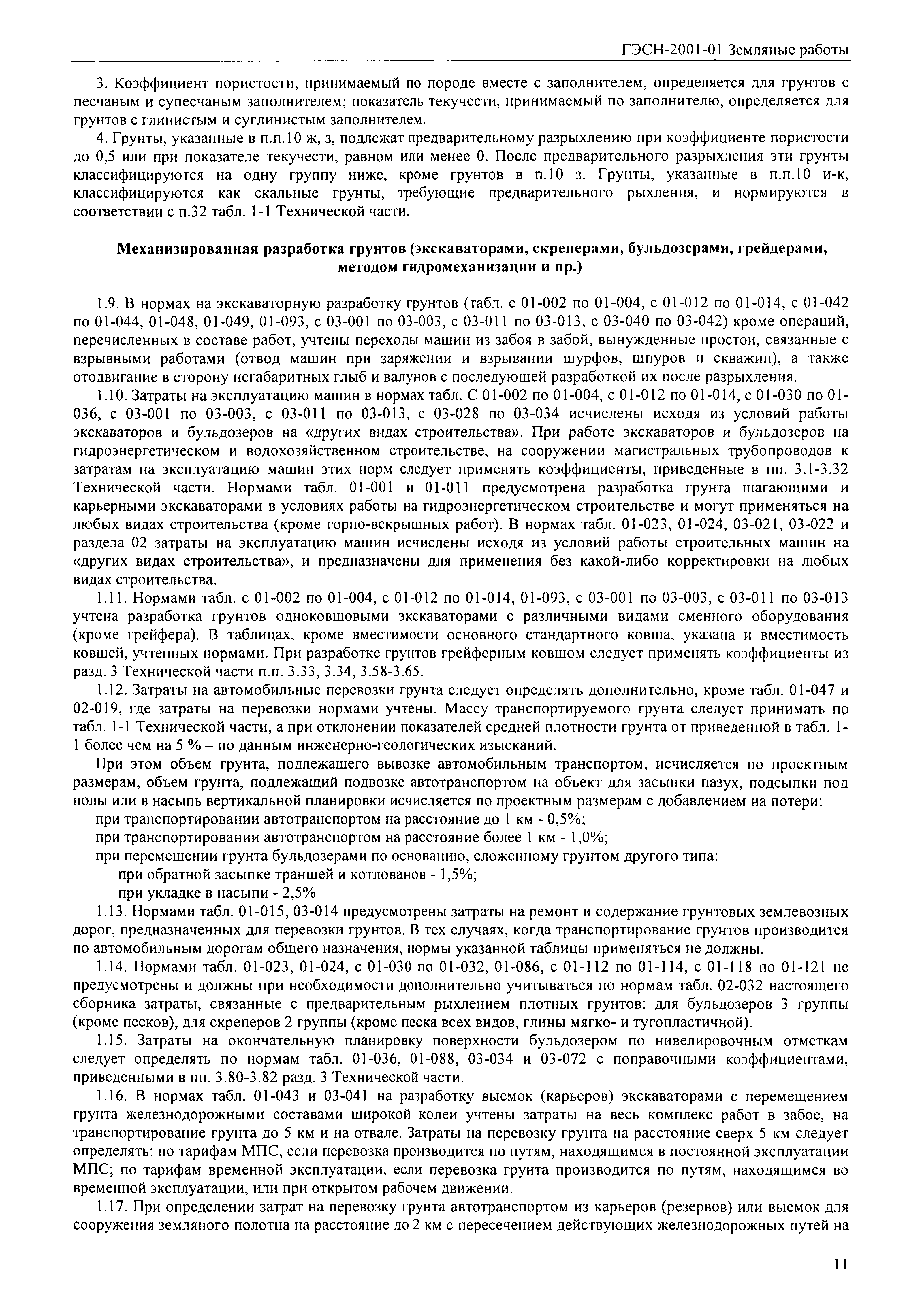 ГЭСН-2001-01 Земляные работы

3. Коэффициент пористости, принимаемый по породе вместе с заполнителем, определяется для грунтов с песчаным и супесчаным заполнителем; показатель текучести, принимаемый по заполнителю, определяется для грунтов с глинистым и суглинистым заполнителем.

4. Грунты, указанные в п.п.10 ж, з, подлежат предварительному разрыхлению при коэффициенте пористости до 0,5 или при показателе текучести, равном или менее 0. После предварительного разрыхления эти грунты классифицируются на одну группу ниже, кроме грунтов в п.10 з. Грунты, указанные в п.п.10 и-к, классифицируются как скальные грунты, требующие предварительного рыхления, и нормируются в соответствии с п.32 табл. 1-1 Технической части.

Механизированная разработка грунтов (экскаваторами, скреперами, бульдозерами, грейдерами, методом гидромеханизации и пр.)

1.9. В нормах на экскаваторную разработку грунтов (табл. с 01-002 по 01-004, с 01-012 по 01-014, с 01-042 по 01-044, 01-048, 01-049, 01-093, с 03-001 по 03-003, с 03-011 по 03-013, с 03-040 по 03-042) кроме операций, перечисленных в составе работ, учтены переходы машин из забоя в забой, вынужденные простои, связанные с взрывными работами (отвод машин при заряжении и взрывании шурфов, шпуров и скважин), а также отодвигание в сторону негабаритных глыб и валунов с последующей разработкой их после разрыхления.

1.10. Затраты на эксплуатацию машин в нормах табл. С 01-002 по 01-004, с 01-012 по 01-014, с 01-030 по 01-036, с 03-001 по 03-003, с 03-011 по 03-013, с 03-028 по 03-034 исчислены исходя из условий работы экскаваторов и бульдозеров на «других видах строительства». При работе экскаваторов и бульдозеров на гидроэнергетическом и водохозяйственном строительстве, на сооружении магистральных трубопроводов к затратам на эксплуатацию машин этих норм следует применять коэффициенты, приведенные в пп. 3.1-3.32 Технической части. Нормами табл. 01-001 и 01-011 предусмотрена разработка грунта шагающими и карьерными экскаваторами в условиях работы на гидроэнергетическом строительстве и могут применяться на любых видах строительства (кроме горно-вскрышных работ). В нормах табл. 01-023, 01-024, 03-021, 03-022 и раздела 02 затраты на эксплуатацию машин исчислены исходя из условий работы строительных машин на «других видах строительства», и предназначены для применения без какой-либо корректировки на любых видах строительства.

1.11. Нормами табл. с 01-002 по 01-004, с 01-012 по 01-014, 01-093, с 03-001 по 03-003, с 03-011 по 03-013 учтена разработка грунтов одноковшовыми экскаваторами с различными видами сменного оборудования (кроме грейфера). В таблицах, кроме вместимости основного стандартного ковша, указана и вместимость ковшей, учтенных нормами. При разработке грунтов грейферным ковшом следует применять коэффициенты из разд. 3 Технической части п.п. 3.33, 3.34, 3.58-3.65.

1.12. Затраты на автомобильные перевозки грунта следует определять дополнительно, кроме табл. 01-047 и 02-019, где затраты на перевозки нормами учтены. Массу транспортируемого грунта следует принимать по табл. 1-1 Технической части, а при отклонении показателей средней плотности грунта от приведенной в табл. 1-1 более чем на 5 % – по данным инженерно-геологических изысканий.

При этом объем грунта, подлежащего вывозке автомобильным транспортом, исчисляется по проектным размерам, объем грунта, подлежащий подвозке автотранспортом на объект для засыпки пазух, подсыпки под полы или в насыпь вертикальной планировки исчисляется по проектным размерам с добавлением на потери:
при транспортировании автотранспортом на расстояние до 1 км - 0,5%;
при транспортировании автотранспортом на расстояние более 1 км - 1,0%;
при перемещении грунта бульдозерами по основанию, сложенному грунтом другого типа:
при обратной засыпке траншей и котлованов - 1,5%;
при укладке в насыпи - 2,5%

1.13. Нормами табл. 01-015, 03-014 предусмотрены затраты на ремонт и содержание грунтовых землевозных дорог, предназначенных для перевозки грунтов. В тех случаях, когда транспортирование грунтов производится по автомобильным дорогам общего назначения, нормы указанной таблицы применяться не должны.

1.14. Нормами табл. 01-023, 01-024, с 01-030 по 01-032, 01-086, с 01-112 по 01-114, с 01-118 по 01-121 не предусмотрены и должны при необходимости дополнительно учитываться по нормам табл. 02-032 настоящего сборника затраты, связанные с предварительным рыхлением плотных грунтов: для бульдозеров 3 группы (кроме песков), для скреперов 2 группы (кроме песка всех видов, глины мягко- и тугопластичной).

1.15. Затраты на окончательную планировку поверхности бульдозером по нивелировочным отметкам следует определять по нормам табл. 01-036, 01-088, 03-034 и 03-072 с поправочными коэффициентами, приведенными в пп. 3.80-3.82 разд. 3 Технической части.

1.16. В нормах табл. 01-043 и 03-041 на разработку выемок (карьеров) экскаваторами с перемещением грунта железнодорожными составами широкой колеи учтены затраты на весь комплекс работ в забое, на транспортирование грунта до 5 км и на отвале. Затраты на перевозку грунта на расстояние сверх 5 км следует определять: по тарифам МПС, если перевозка производится по путям, находящимся в постоянной эксплуатации МПС; по тарифам временной эксплуатации, если перевозка грунта производится по путям, находящимся во временной эксплуатации, или при открытом рабочем движении.

1.17. При определении затрат на перевозку грунта автотранспортом из карьеров (резервов) или выемок для сооружения земляного полотна на расстояние до 2 км с пересечением действующих железнодорожных путей на

11